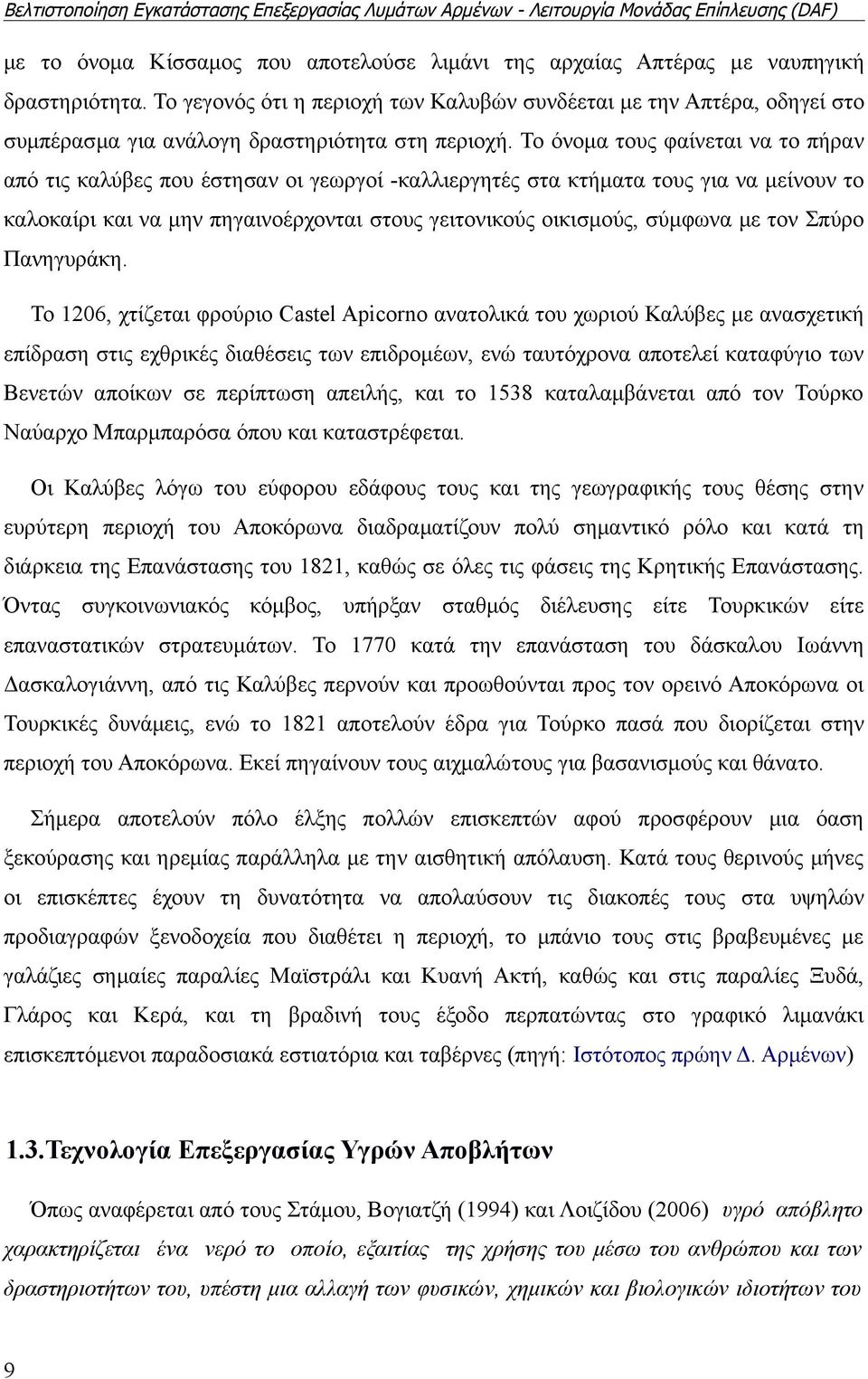 Βελτιστοποίηση Εγκατάστασης Επεξεργασίας Λυμάτων Αρμένων - Λειτουργία Μονάδας Επίπλευσης (DAF)

με το όνομα Κίσσαμος που αποτελούσε λιμάνι της αρχαίας Απτέρας με ναυπηγική δραστηριότητα. Το γεγονός ότι η περιοχή των Καλυβών συνδέεται με την Απτέρα, οδηγεί στο συμπέρασμα για ανάλογη δραστηριότητα στη περιοχή. Το όνομα τους φαίνεται να το πήραν από τις καλύβες που έστησαν οι γεωργοί -καλλιεργητές στα κτήματα τους για να μείνουν το καλοκαίρι και να μην πηγαινοέρχονται στους γειτονικούς οικισμούς, σύμφωνα με τον Σπύρο Πανηγυράκη.

Το 1206, χτίζεται φρούριο Castel Apicorno ανατολικά του χωριού Καλύβες με ανασχετική επίδραση στις εχθρικές διαθέσεις των επιδρομέων, ενώ ταυτόχρονα αποτελεί καταφύγιο των Βενετών αποίκων σε περίπτωση απειλής, και το 1538 καταλαμβάνεται από τον Τούρκο Ναύαρχο Μπαρμπαρόσα όπου και καταστρέφεται.

Οι Καλύβες λόγω του εύφορου εδάφους τους και της γεωγραφικής τους θέσης στην ευρύτερη περιοχή του Αποκόρωνα διαδραματίζουν πολύ σημαντικό ρόλο και κατά τη διάρκεια της Επανάστασης του 1821, καθώς σε όλες τις φάσεις της Κρητικής Επανάστασης. Όντας συγκοινωνιακός κόμβος, υπήρξαν σταθμός διέλευσης είτε Τουρκικών είτε επαναστατικών στρατευμάτων. Το 1770 κατά την επανάσταση του δάσκαλου Ιωάννη Δασκαλογιάννη, από τις Καλύβες περνούν και προωθούνται προς τον ορεινό Αποκόρωνα οι Τουρκικές δυνάμεις, ενώ το 1821 αποτελούν έδρα για Τούρκο πασά που διορίζεται στην περιοχή του Αποκόρωνα. Εκεί πηγαίνουν τους αιχμαλώτους για βασανισμούς και θάνατο.

Σήμερα αποτελούν πόλο έλξης πολλών επισκεπτών αφού προσφέρουν μια όαση ξεκούρασης και ηρεμίας παράλληλα με την αισθητική απόλαυση. Κατά τους θερινούς μήνες οι επισκέπτες έχουν τη δυνατότητα να απολαύσουν τις διακοπές τους στα υψηλών προδιαγραφών ξενοδοχεία που διαθέτει η περιοχή, το μπάνιο τους στις βραβευμένες με γαλάζιες σημαίες παραλίες Μαϊστράλι και Κυανή Ακτή, καθώς και στις παραλίες Ξυδά, Γλάρος και Κερά, και τη βραδινή τους έξοδο περπατώντας στο γραφικό λιμανάκι επισκεπτόμενοι παραδοσιακά εστιατόρια και ταβέρνες (πηγή: Ιστότοπος πρώην Δ. Αρμένων)

1.3. Τεχνολογία Επεξεργασίας Υγρών Αποβλήτων

Όπως αναφέρεται από τους Στάμου, Βογιατζή (1994) και Λοιζίδου (2006) υγρό απόβλητο χαρακτηρίζεται ένα νερό το οποίο, εξαιτίας της χρήσης του μέσω του ανθρώπου και των δραστηριοτήτων του, υπέστη μια αλλαγή των φυσικών, χημικών και βιολογικών ιδιοτήτων του

9